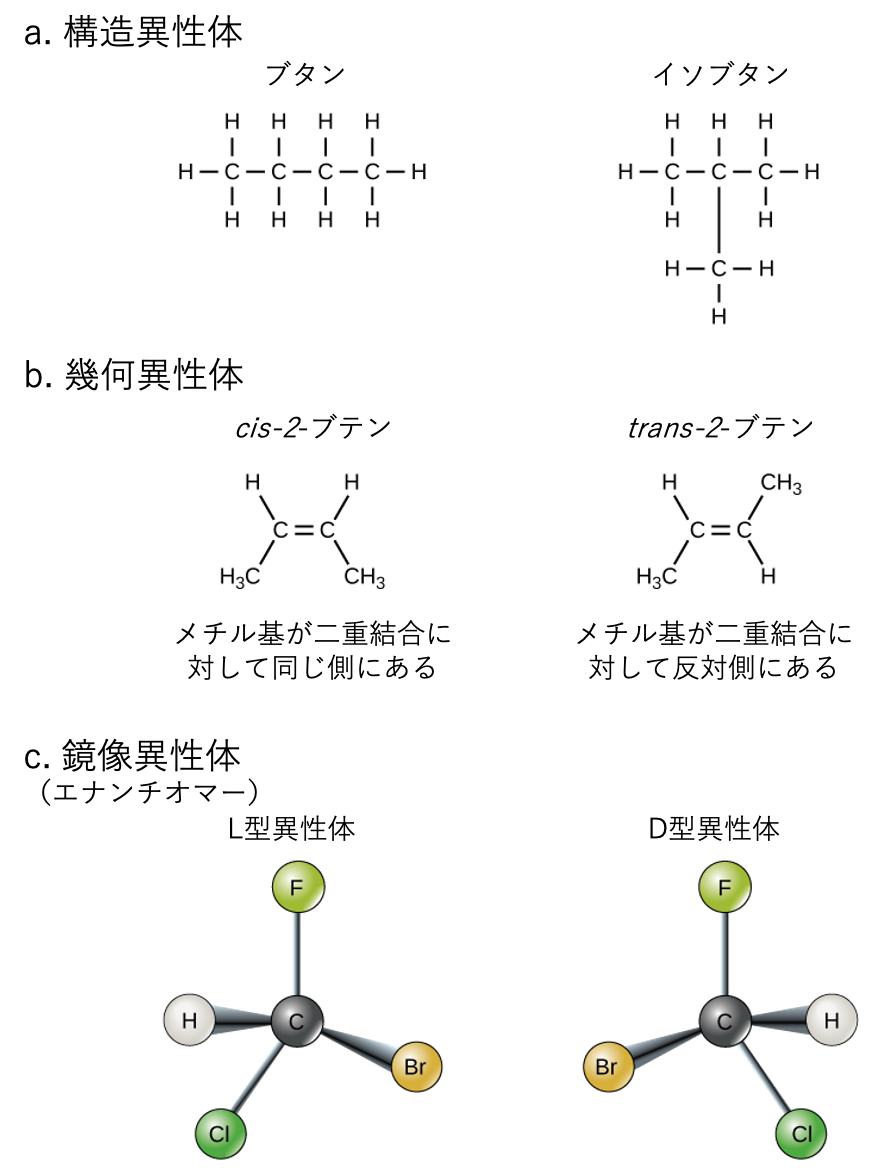 a. 構造異性体

ブタン

H H H H
H—C—C—C—C—H
H H H H

イソブタン

H H H
H—C—C—C—H
H H
H—C—H
H

b. 幾何異性体

cis-2-ブテン

H H
C=C
$H_3C$ $CH_3$

メチル基が二重結合に対して同じ側にある

trans-2-ブテン

H $CH_3$
C=C
$H_3C$ H

メチル基が二重結合に対して反対側にある

c. 鏡像異性体
（エナンチオマー）

L型異性体

F
H C Br
Cl

D型異性体

F
Br C H
Cl